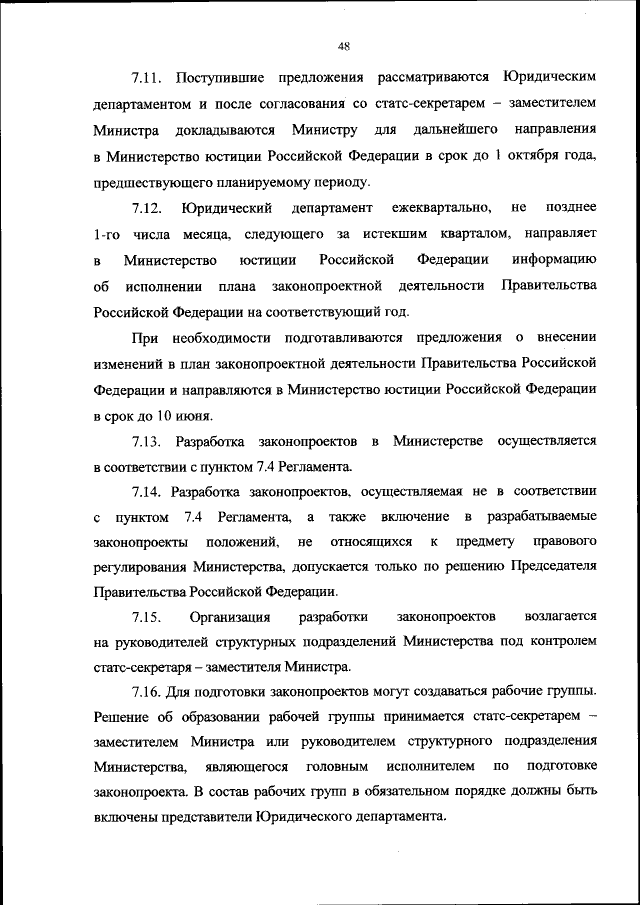 48

7.11. Поступившие предложения рассматриваются Юридическим департаментом и после согласования со статс-секретарем – заместителем Министра докладываются Министру для дальнейшего направления в Министерство юстиции Российской Федерации в срок до 1 октября года, предшествующего планируемому периоду.

7.12. Юридический департамент ежеквартально, не позднее 1-го числа месяца, следующего за истекшим кварталом, направляет в Министерство юстиции Российской Федерации информацию об исполнении плана законопроектной деятельности Правительства Российской Федерации на соответствующий год.

При необходимости подготавливаются предложения о внесении изменений в план законопроектной деятельности Правительства Российской Федерации и направляются в Министерство юстиции Российской Федерации в срок до 10 июня.

7.13. Разработка законопроектов в Министерстве осуществляется в соответствии с пунктом 7.4 Регламента.

7.14. Разработка законопроектов, осуществляемая не в соответствии с пунктом 7.4 Регламента, а также включение в разрабатываемые законопроекты положений, не относящихся к предмету правового регулирования Министерства, допускается только по решению Председателя Правительства Российской Федерации.

7.15. Организация разработки законопроектов возлагается на руководителей структурных подразделений Министерства под контролем статс-секретаря – заместителя Министра.

7.16. Для подготовки законопроектов могут создаваться рабочие группы. Решение об образовании рабочей группы принимается статс-секретарем – заместителем Министра или руководителем структурного подразделения Министерства, являющегося головным исполнителем по подготовке законопроекта. В состав рабочих групп в обязательном порядке должны быть включены представители Юридического департамента.